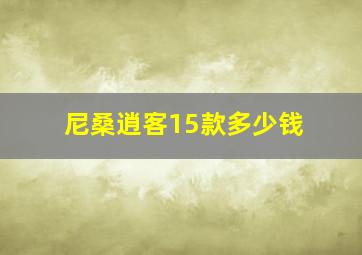 尼桑逍客15款多少钱